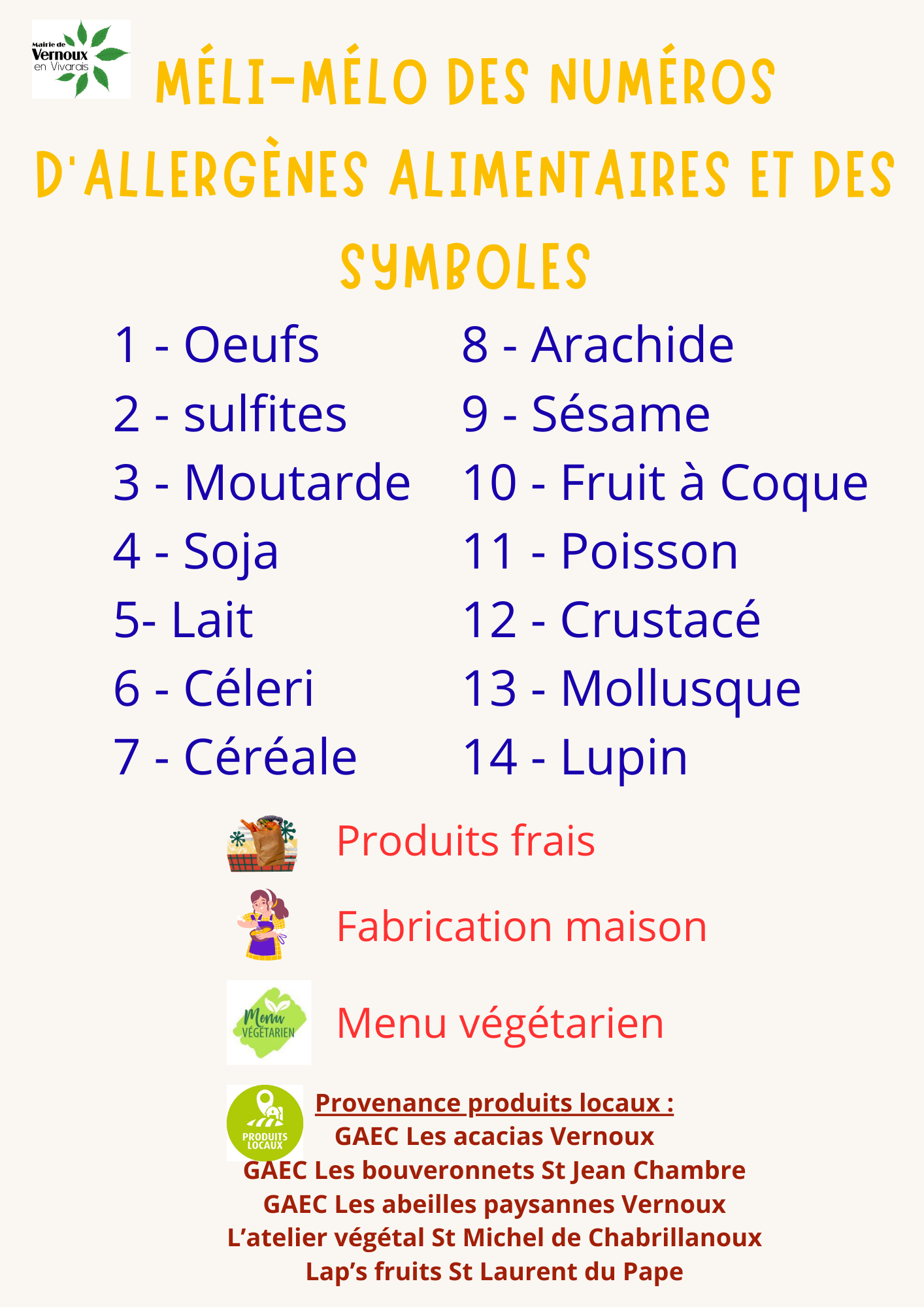 Mairie de
Vernoux
en Vivarais

MÉLI-MÉLO DES NUMÉROS D'ALLERGÈNES ALIMENTAIRES ET DES SYMBOLES

1 - Oeufs
2 - sulfites
3 - Moutarde
4 - Soja
5- Lait
6 - Céleri
7 - Céréale

8 - Arachide
9 - Sésame
10 - Fruit à Coque
11 - Poisson
12 - Crustacé
13 - Mollusque
14 - Lupin

Produits frais

Fabrication maison

Menu
VÉGÉTARIEN

Menu végétarien

PRODUITS LOCAUX

Provenance produits locaux :
GAEC Les acacias Vernoux
GAEC Les bouveronnets St Jean Chambre
GAEC Les abeilles paysannes Vernoux
L'atelier végétal St Michel de Chabrillanoux
Lap's fruits St Laurent du Pape